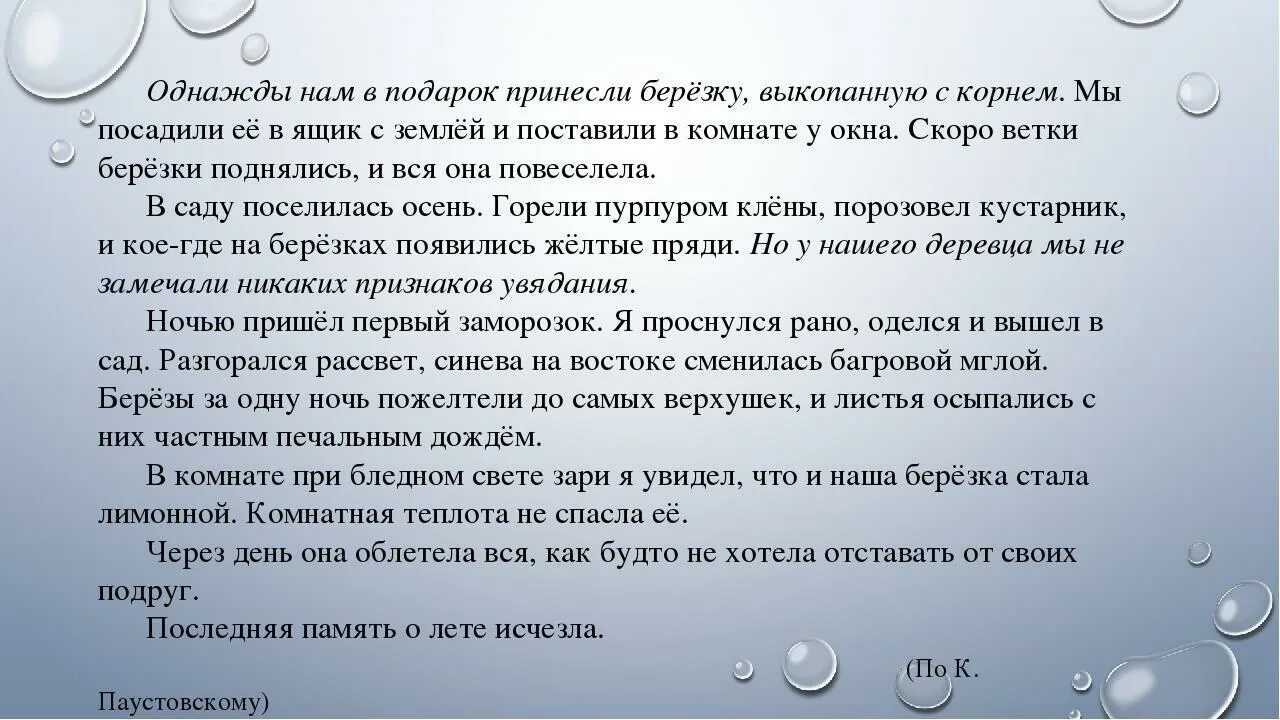 Однажды нам в подарок принесли берёзку, выкопанную с корнем. Мы посадили её в ящик с землёй и поставили в комнате у окна. Скоро ветки берёзки поднялись, и вся она повеселела.

В саду поселилась осень. Горели пурпуром клёны, порозовел кустарник, и кое-где на берёзках появились жёлтые пряди. Но у нашего деревца мы не замечали никаких признаков увядания.

Ночью пришёл первый заморозок. Я проснулся рано, оделся и вышел в сад. Разгорался рассвет, синева на востоке сменилась багровой мглой. Берёзы за одну ночь пожелтели до самых верхушек, и листья осыпались с них частным печальным дождём.

В комнате при бледном свете зари я увидел, что и наша берёзка стала лимонной. Комнатная теплота не спасла её.

Через день она облетела вся, как будто не хотела отставать от своих подруг.

Последняя память о лете исчезла.

(По К. Паустовскому)